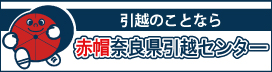 引越のことなら
赤帽奈良県引越センター